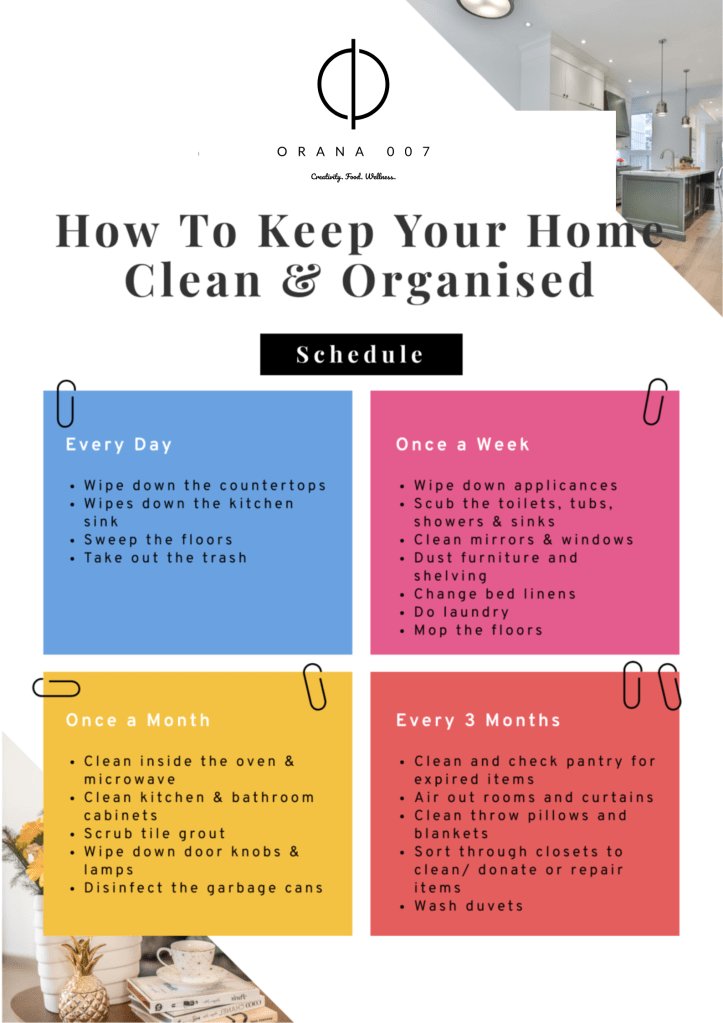 ORANA 007

Creativity. Food. Wellness.

How To Keep Your Home Clean & Organised

Schedule

Every Day

• Wipe down the countertops
• Wipes down the kitchen sink
• Sweep the floors
• Take out the trash

Once a Week

• Wipe down applicances
• Scub the toilets, tubs, showers & sinks
• Clean mirrors & windows
• Dust furniture and shelving
• Change bed linens
• Do laundry
• Mop the floors

Once a Month

• Clean inside the oven & microwave
• Clean kitchen & bathroom cabinets
• Scrub tile grout
• Wipe down door knobs & lamps
• Disinfect the garbage cans

Every 3 Months

• Clean and check pantry for expired items
• Air out rooms and curtains
• Clean throw pillows and blankets
• Sort through closets to clean/ donate or repair items
• Wash duvets